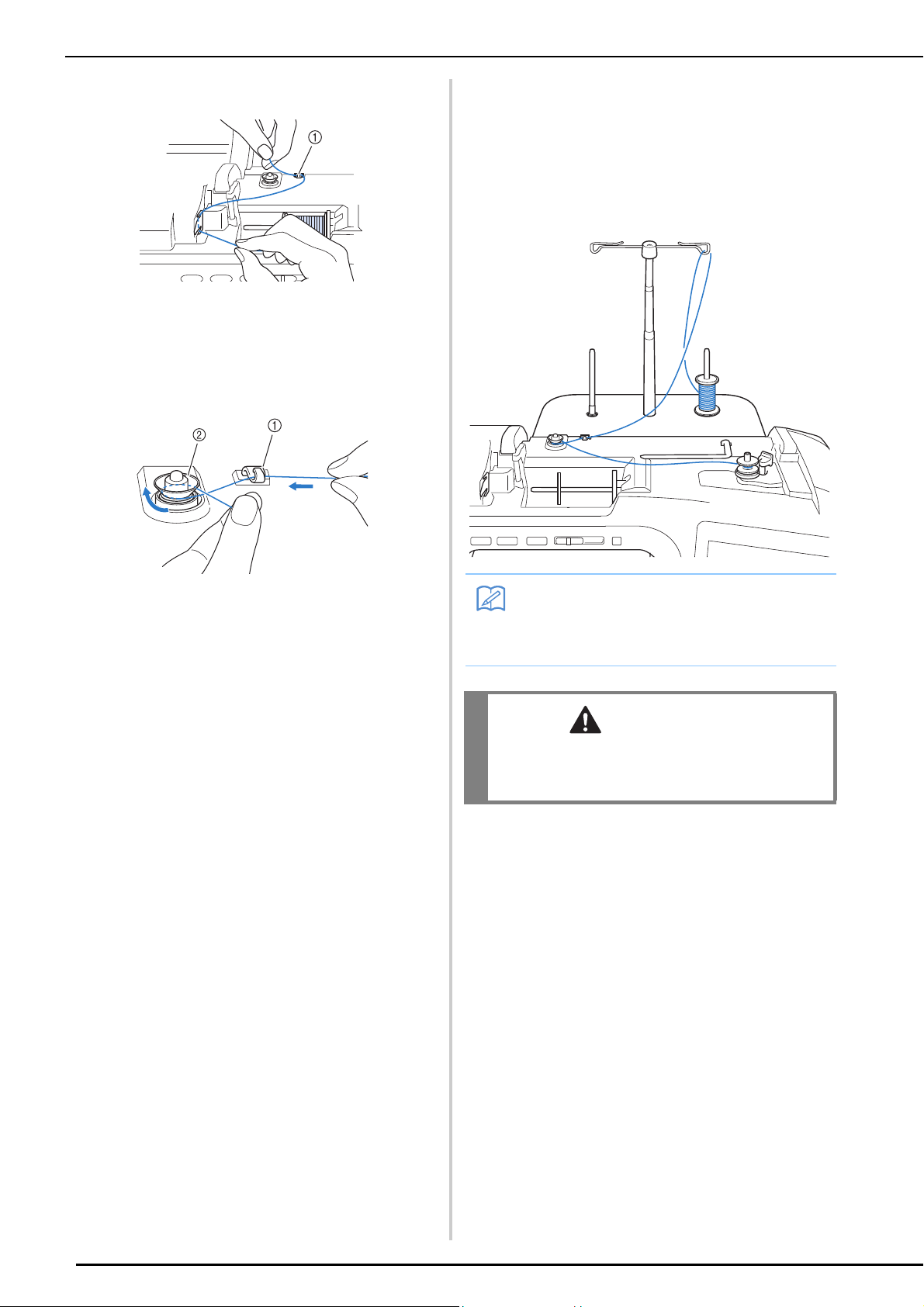 ①

② ①